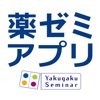 薬ゼミ
アプリ

Yakugaku
Seminar